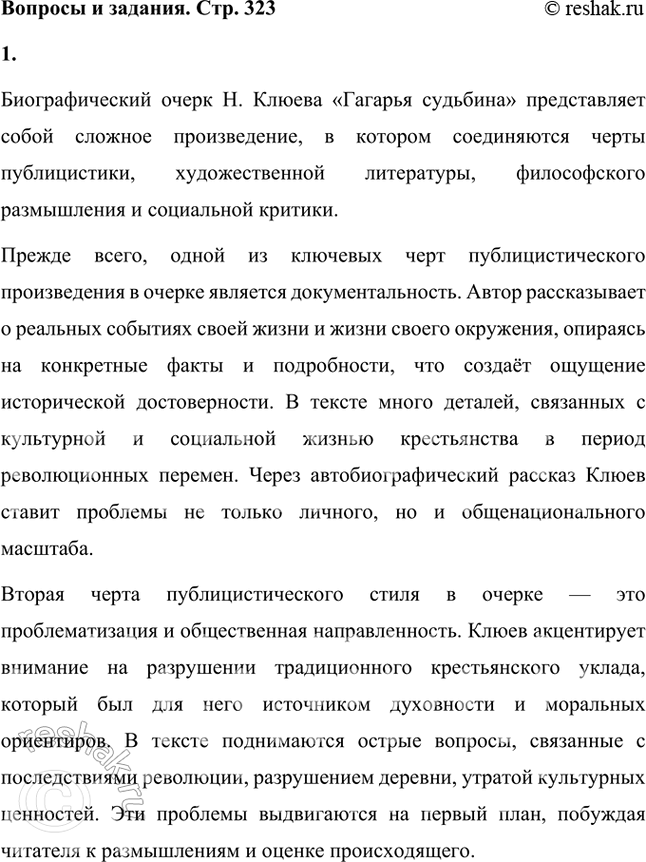 Вопросы и задания. Стр. 323

© reshak.ru

1.

Биографический очерк Н. Клюева «Гагарья судьбина» представляет собой сложное произведение, в котором соединяются черты публицистики, художественной литературы, философского размышления и социальной критики.

Прежде всего, одной из ключевых черт публицистического произведения в очерке является документальность. Автор рассказывает о реальных событиях своей жизни и жизни своего окружения, опираясь на конкретные факты и подробности, что создаёт ощущение исторической достоверности. В тексте много деталей, связанных с культурной и социальной жизнью крестьянства в период революционных перемен. Через автобиографический рассказ Клюев ставит проблемы не только личного, но и общенационального масштаба.

Вторая черта публицистического стиля в очерке — это проблематизация и общественная направленность. Клюев акцентирует внимание на разрушении традиционного крестьянского уклада, который был для него источником духовности и моральных ориентиров. В тексте поднимаются острые вопросы, связанные с последствиями революции, разрушением деревни, утратой культурных ценностей. Эти проблемы выдвигаются на первый план, побуждая читателя к размышлениям и оценке происходящего.

reshak.ru